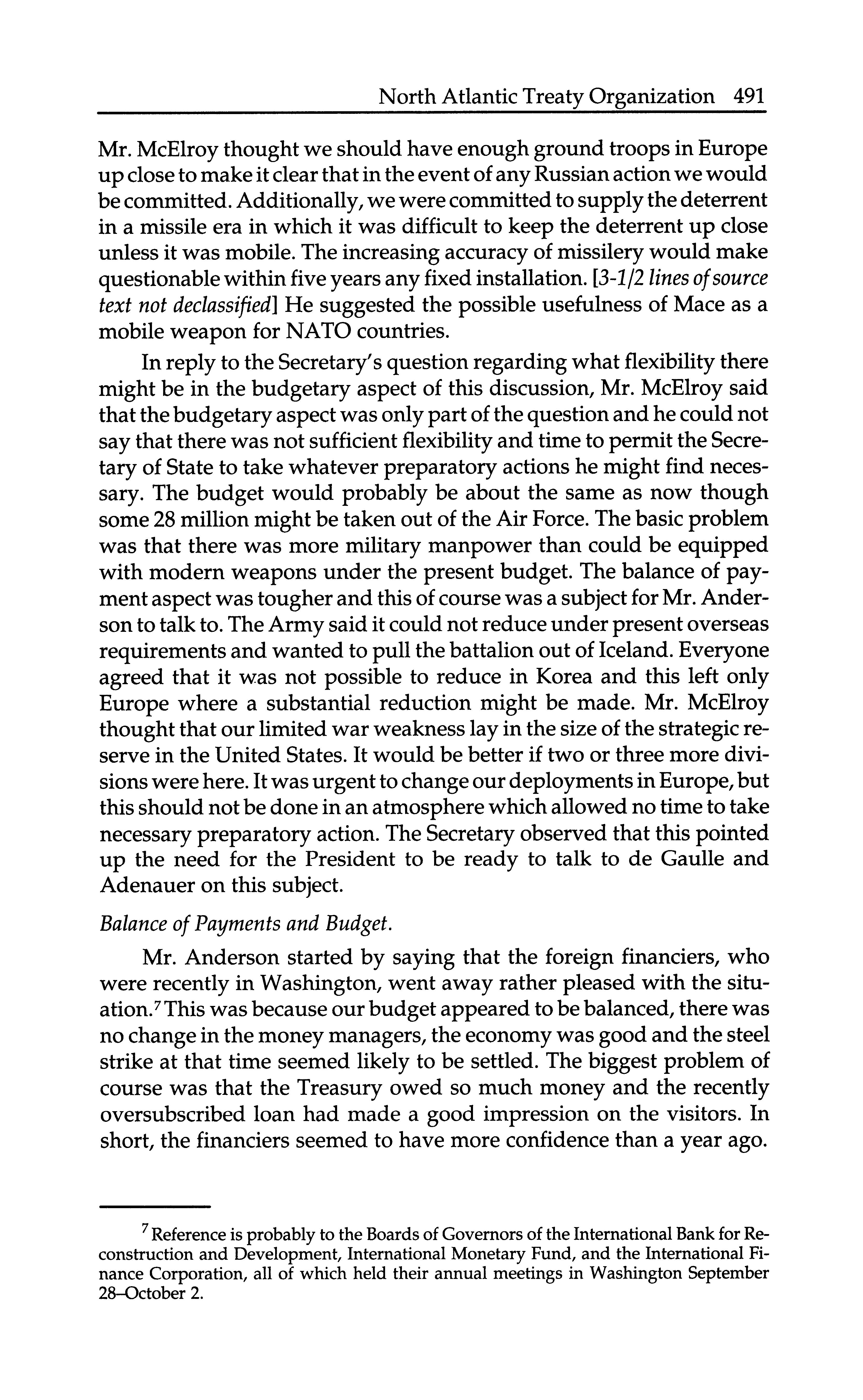 North Atlantic Treaty Organization 491

Mr. McElroy thought we should have enough ground troops in Europe up close to make it clear that in the event of any Russian action we would be committed. Additionally, we were committed to supply the deterrent in a missile era in which it was difficult to keep the deterrent up close unless it was mobile. The increasing accuracy of missilery would make questionable within five years any fixed installation. [3-1/2 lines of source text not declassified] He suggested the possible usefulness of Mace as a mobile weapon for NATO countries.

In reply to the Secretary's question regarding what flexibility there might be in the budgetary aspect of this discussion, Mr. McElroy said that the budgetary aspect was only part of the question and he could not say that there was not sufficient flexibility and time to permit the Secretary of State to take whatever preparatory actions he might find necessary. The budget would probably be about the same as now though some 28 million might be taken out of the Air Force. The basic problem was that there was more military manpower than could be equipped with modern weapons under the present budget. The balance of payment aspect was tougher and this of course was a subject for Mr. Anderson to talk to. The Army said it could not reduce under present overseas requirements and wanted to pull the battalion out of Iceland. Everyone agreed that it was not possible to reduce in Korea and this left only Europe where a substantial reduction might be made. Mr. McElroy thought that our limited war weakness lay in the size of the strategic reserve in the United States. It would be better if two or three more divisions were here. It was urgent to change our deployments in Europe, but this should not be done in an atmosphere which allowed no time to take necessary preparatory action. The Secretary observed that this pointed up the need for the President to be ready to talk to de Gaulle and Adenauer on this subject.

Balance of Payments and Budget.

Mr. Anderson started by saying that the foreign financiers, who were recently in Washington, went away rather pleased with the situation.$^7$ This was because our budget appeared to be balanced, there was no change in the money managers, the economy was good and the steel strike at that time seemed likely to be settled. The biggest problem of course was that the Treasury owed so much money and the recently oversubscribed loan had made a good impression on the visitors. In short, the financiers seemed to have more confidence than a year ago.

$^7$ Reference is probably to the Boards of Governors of the International Bank for Reconstruction and Development, International Monetary Fund, and the International Finance Corporation, all of which held their annual meetings in Washington September 28–October 2.